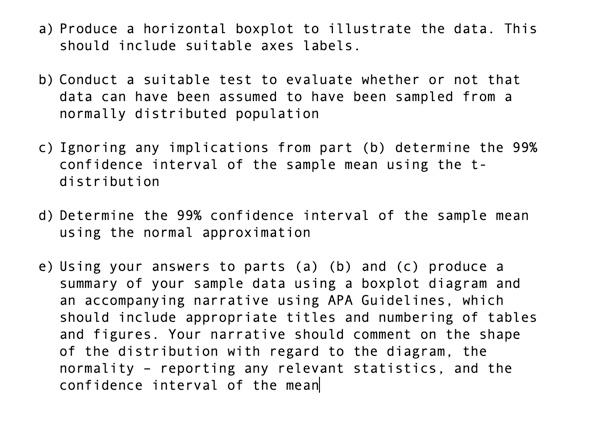 a) Produce a horizontal boxplot to illustrate the data. This should include suitable axes labels.

b) Conduct a suitable test to evaluate whether or not that data can have been assumed to have been sampled from a normally distributed population

c) Ignoring any implications from part (b) determine the 99% confidence interval of the sample mean using the t-distribution

d) Determine the 99% confidence interval of the sample mean using the normal approximation

e) Using your answers to parts (a) (b) and (c) produce a summary of your sample data using a boxplot diagram and an accompanying narrative using APA Guidelines, which should include appropriate titles and numbering of tables and figures. Your narrative should comment on the shape of the distribution with regard to the diagram, the normality - reporting any relevant statistics, and the confidence interval of the mean